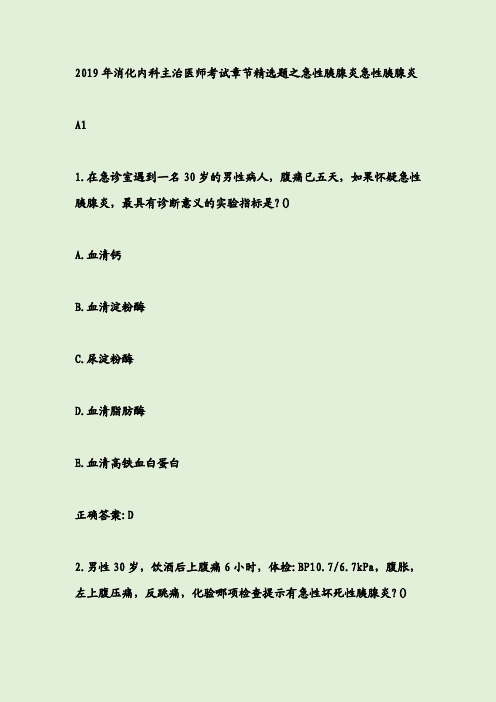 2019年消化内科主治医师考试章节精选题之急性胰腺炎急性胰腺炎

A1

1.在急诊室遇到一名30岁的男性病人，腹痛已五天，如果怀疑急性胰腺炎，最具有诊断意义的实验指标是?()

A.血清钙

B.血清淀粉酶

C.尿淀粉酶

D.血清脂肪酶

E.血清高铁血白蛋白

正确答案:D

2.男性30岁，饮酒后上腹痛6小时，体检:BP10.7/6.7kPa，腹胀，左上腹压痛，反跳痛，化验哪项检查提示有急性坏死性胰腺炎?()